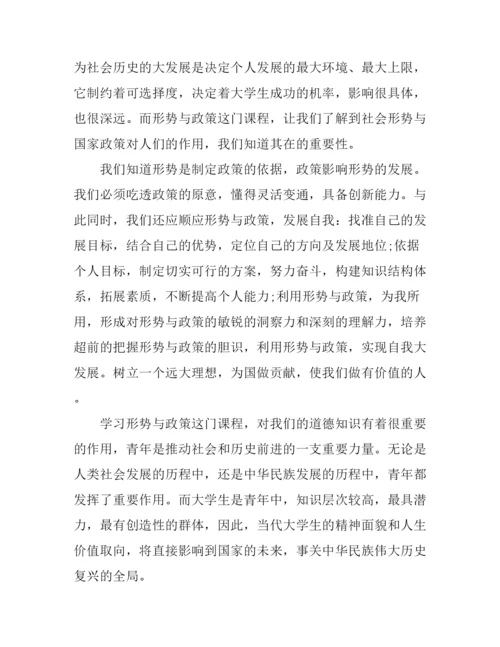 为社会历史的大发展是决定个人发展的最大环境、最大上限，它制约着可选择度，决定着大学生成功的机率，影响很具体，也很深远。而形势与政策这门课程，让我们了解到社会形势与国家政策对人们的作用，我们知道其在的重要性。

我们知道形势是制定政策的依据，政策影响形势的发展。我们必须吃透政策的原意，懂得灵活变通，具备创新能力。与此同时，我们还应顺应形势与政策，发展自我：找准自己的发展目标，结合自己的优势，定位自己的方向及发展地位;依据个人目标，制定切实可行的方案，努力奋斗，构建知识结构体系，拓展素质，不断提高个人能力;利用形势与政策，为我所用，形成对形势与政策的敏锐的洞察力和深刻的理解力，培养超前的把握形势与政策的胆识，利用形势与政策，实现自我大发展。树立一个远大理想，为国做贡献，使我们做有价值的人。

学习形势与政策这门课程，对我们的道德知识有着很重要的作用，青年是推动社会和历史前进的一支重要力量。无论是人类社会发展的历程中，还是中华民族发展的历程中，青年都发挥了重要作用。而大学生是青年中，知识层次较高，最具潜力，最有创造性的群体，因此，当代大学生的精神面貌和人生价值取向，将直接影响到国家的未来，事关中华民族伟大历史复兴的全局。